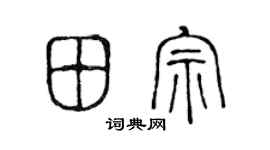 田宗
词典网